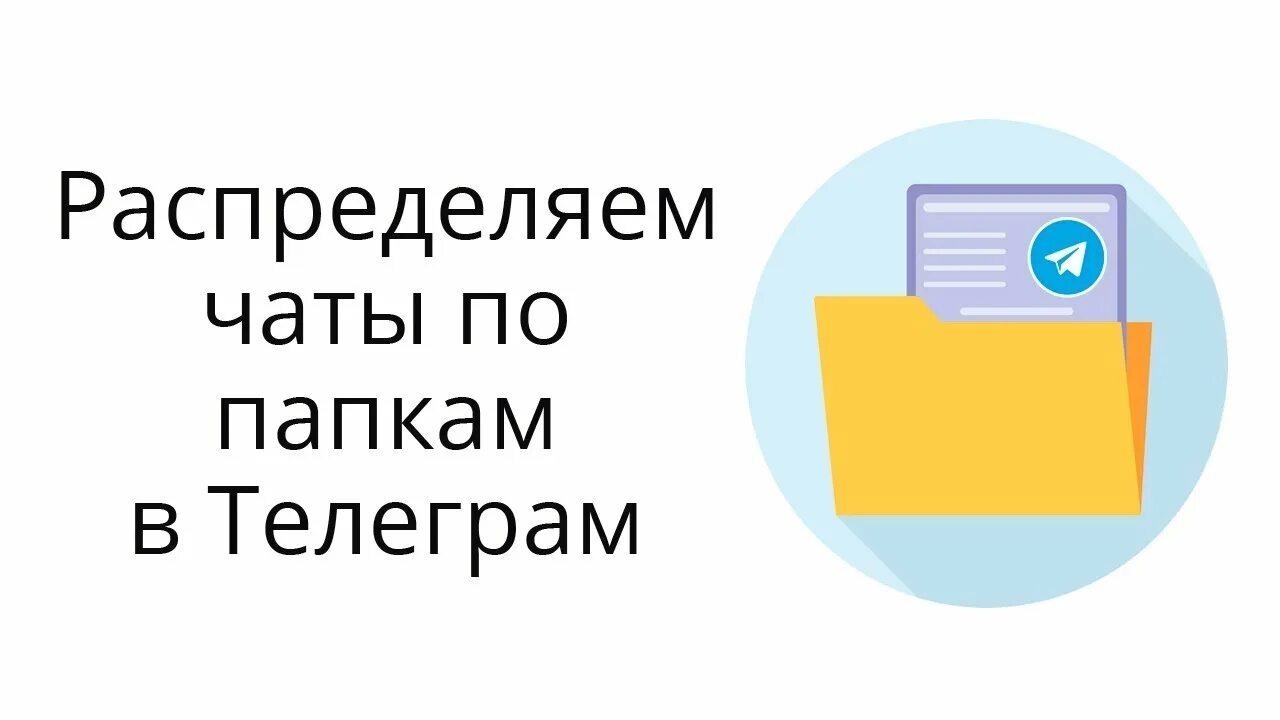 Распределяем чаты по папкам в Телеграм